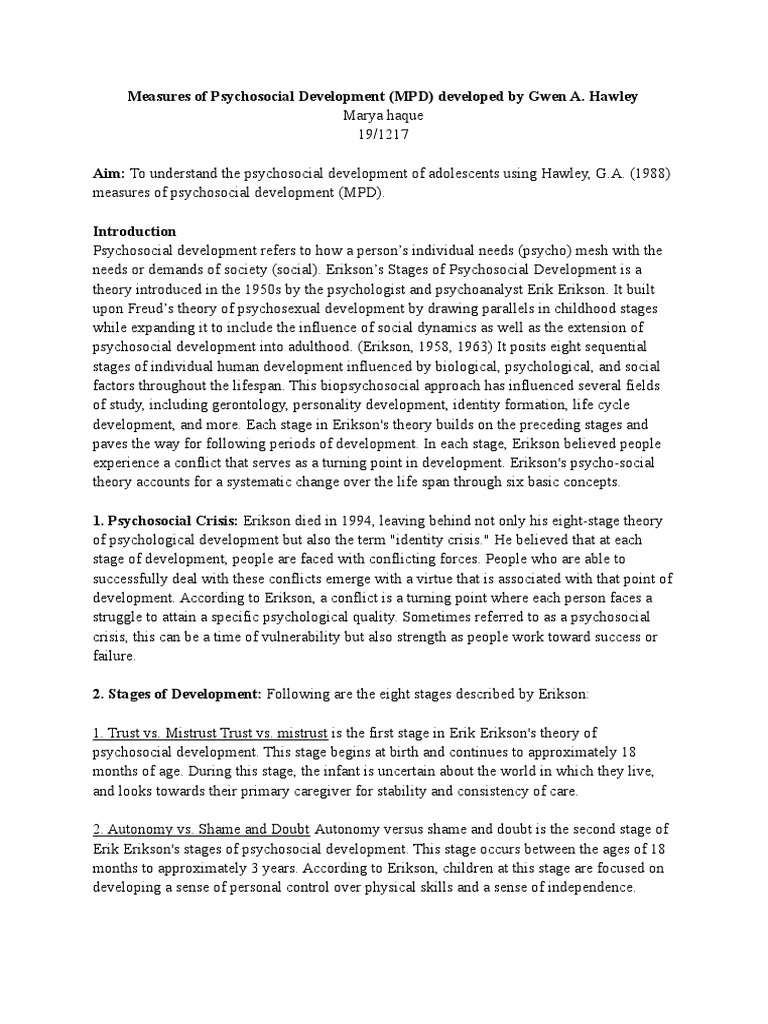 Measures of Psychosocial Development (MPD) developed by Gwen A. Hawley
Marya haque
19/1217

Aim: To understand the psychosocial development of adolescents using Hawley, G.A. (1988) measures of psychosocial development (MPD).

Introduction
Psychosocial development refers to how a person's individual needs (psycho) mesh with the needs or demands of society (social). Erikson's Stages of Psychosocial Development is a theory introduced in the 1950s by the psychologist and psychoanalyst Erik Erikson. It built upon Freud's theory of psychosexual development by drawing parallels in childhood stages while expanding it to include the influence of social dynamics as well as the extension of psychosocial development into adulthood. (Erikson, 1958, 1963) It posits eight sequential stages of individual human development influenced by biological, psychological, and social factors throughout the lifespan. This biopsychosocial approach has influenced several fields of study, including gerontology, personality development, identity formation, life cycle development, and more. Each stage in Erikson's theory builds on the preceding stages and paves the way for following periods of development. In each stage, Erikson believed people experience a conflict that serves as a turning point in development. Erikson's psycho-social theory accounts for a systematic change over the life span through six basic concepts.

1. Psychosocial Crisis: Erikson died in 1994, leaving behind not only his eight-stage theory of psychological development but also the term "identity crisis." He believed that at each stage of development, people are faced with conflicting forces. People who are able to successfully deal with these conflicts emerge with a virtue that is associated with that point of development. According to Erikson, a conflict is a turning point where each person faces a struggle to attain a specific psychological quality. Sometimes referred to as a psychosocial crisis, this can be a time of vulnerability but also strength as people work toward success or failure.

2. Stages of Development: Following are the eight stages described by Erikson:

1. Trust vs. Mistrust Trust vs. mistrust is the first stage in Erik Erikson's theory of psychosocial development. This stage begins at birth and continues to approximately 18 months of age. During this stage, the infant is uncertain about the world in which they live, and looks towards their primary caregiver for stability and consistency of care.

2. Autonomy vs. Shame and Doubt Autonomy versus shame and doubt is the second stage of Erik Erikson's stages of psychosocial development. This stage occurs between the ages of 18 months to approximately 3 years. According to Erikson, children at this stage are focused on developing a sense of personal control over physical skills and a sense of independence.